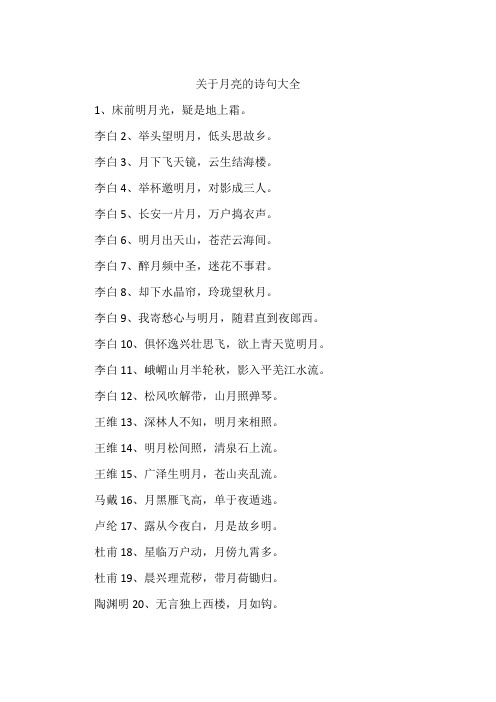 关于月亮的诗句大全

1、床前明月光，疑是地上霜。

李白 2、举头望明月，低头思故乡。

李白 3、月下飞天镜，云生结海楼。

李白 4、举杯邀明月，对影成三人。

李白 5、长安一片月，万户捣衣声。

李白 6、明月出天山，苍茫云海间。

李白 7、醉月频中圣，迷花不事君。

李白 8、却下水晶帘，玲珑望秋月。

李白 9、我寄愁心与明月，随君直到夜郎西。

李白 10、俱怀逸兴壮思飞，欲上青天览明月。

李白 11、峨嵋山月半轮秋，影入平羌江水流。

李白 12、松风吹解带，山月照弹琴。

王维 13、深林人不知，明月来相照。

王维 14、明月松间照，清泉石上流。

王维 15、广泽生明月，苍山夹乱流。

马戴 16、月黑雁飞高，单于夜遁逃。

卢纶 17、露从今夜白，月是故乡明。

杜甫 18、星临万户动，月傍九霄多。

杜甫 19、晨兴理荒秽，带月荷锄归。

陶渊明 20、无言独上西楼，月如钩。